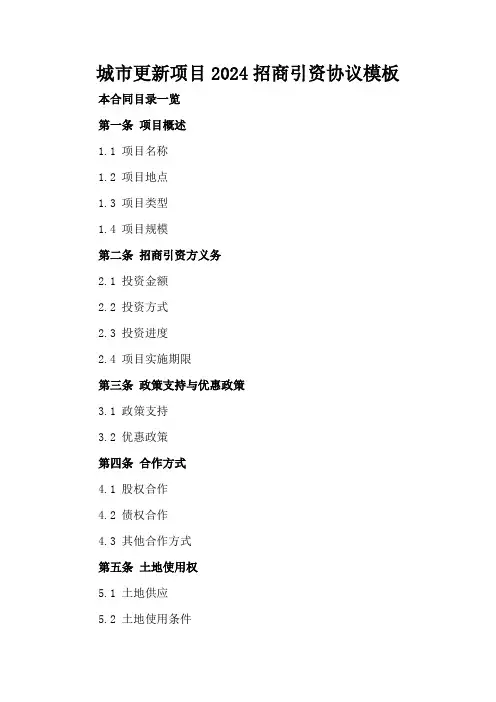 城市更新项目2024招商引资协议模板

本合同目录一览

第一条 项目概述

1.1 项目名称

1.2 项目地点

1.3 项目类型

1.4 项目规模

第二条 招商引资方义务

2.1 投资金额

2.2 投资方式

2.3 投资进度

2.4 项目实施期限

第三条 政策支持与优惠政策

3.1 政策支持

3.2 优惠政策

第四条 合作方式

4.1 股权合作

4.2 债权合作

4.3 其他合作方式

第五条 土地使用权

5.1 土地供应

5.2 土地使用条件